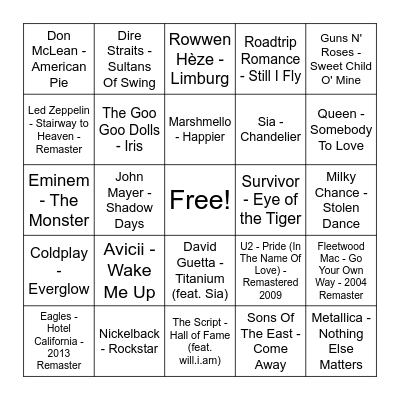 | | | | | |
|---|---|---|---|---|
| Don McLean - American Pie | Dire Straits - Sultans Of Swing | Rowwen Hèze - Limburg | Roadtrip Romance - Still I Fly | Guns N' Roses - Sweet Child O' Mine |
| Led Zeppelin - Stairway to Heaven - Remaster | The Goo Goo Dolls - Iris | Marshmello - Happier | Sia - Chandelier | Queen - Somebody To Love |
| Eminem - The Monster | John Mayer - Shadow Days | Free! | Survivor - Eye of the Tiger | Milky Chance - Stolen Dance |
| Coldplay - Everglow | Avicii - Wake Me Up | David Guetta - Titanium (feat. Sia) | U2 - Pride (In The Name Of Love) - Remastered 2009 | Fleetwood Mac - Go Your Own Way - 2004 Remaster |
| Eagles - Hotel California - 2013 Remaster | Nickelback - Rockstar | The Script - Hall of Fame (feat. will.i.am) | Sons Of The East - Come Away | Metallica - Nothing Else Matters |